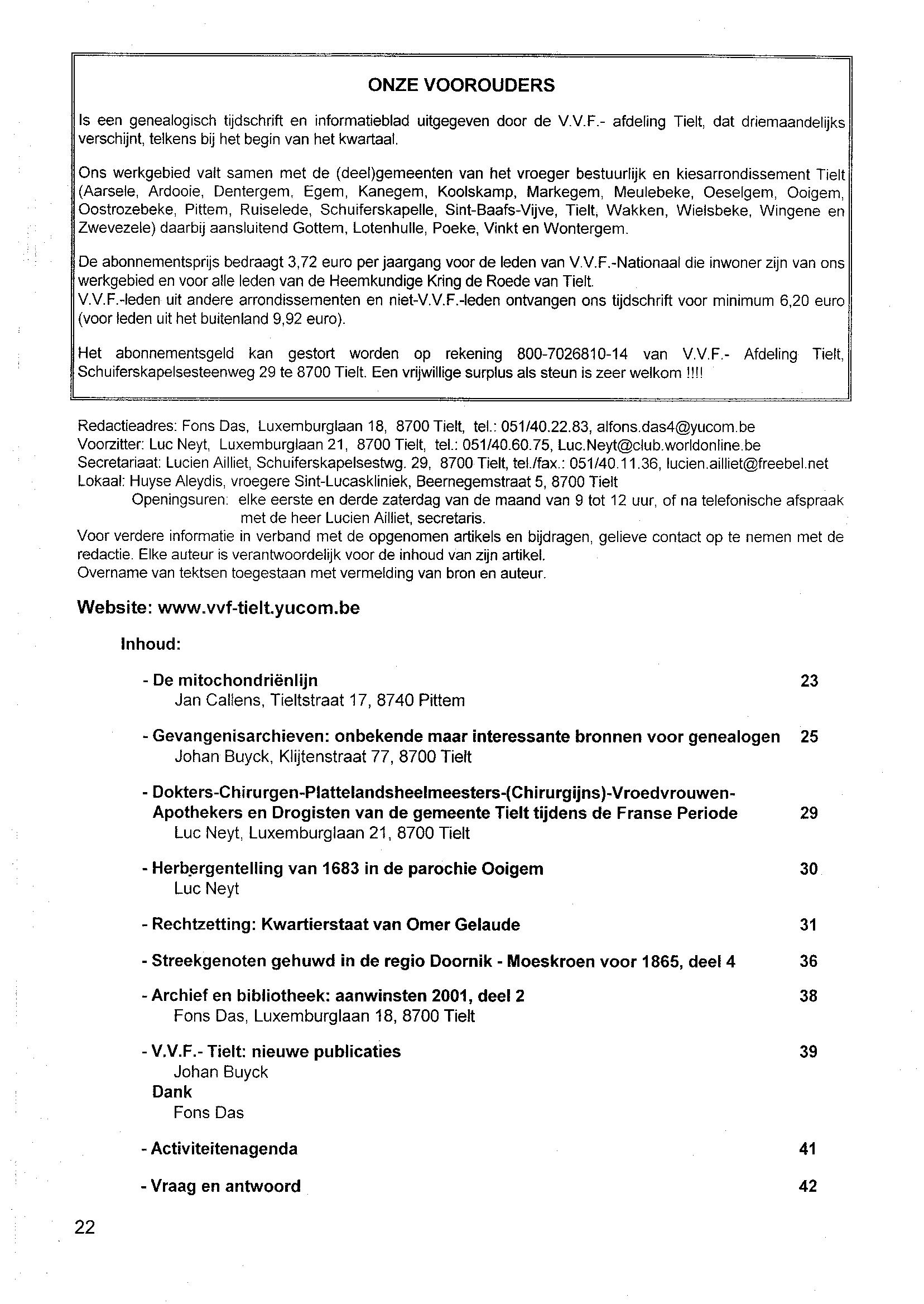 ONZE VOOROUDERS

Is een genealogisch tijdschrift en informatieblad uitgegeven door de V.V.F.- afdeling Tielt, dat driemaandelijks verschijnt, telkens bij het begin van het kwartaal.

Ons werkgebied valt samen met de (deel)gemeenten van het vroeger bestuurlijk en kiesarrondissement Tielt (Aarsele, Ardooie, Dentergem, Egem, Kanegem, Koolskamp, Markegem, Meulebeke, Oeselgem, Ooigem, Oostrozebeke, Pittem, Ruiselede, Schuiferskapelle, Sint-Baafs-Vijve, Tielt, Wakken, Wielsbeke, Wingene en Zwevezele) daarbij aansluitend Gottem, Lotenhulle, Poeke, Vinkt en Wontergem.

De abonnementsprijs bedraagt 3,72 euro per jaargang voor de leden van V.V.F.-Nationaal die inwoner zijn van ons werkgebied en voor alle leden van de Heemkundige Kring de Roede van Tielt.
V.V.F.-leden uit andere arrondissementen en niet-V.V.F.-leden ontvangen ons tijdschrift voor minimum 6,20 euro (voor leden uit het buitenland 9,92 euro).

Het abonnementsgeld kan gestort worden op rekening 800-7026810-14 van V.V.F.- Afdeling Tielt, Schuiferskapelsesteenweg 29 te 8700 Tielt. Een vrijwillige surplus als steun is zeer welkom !!!!

Redactieadres: Fons Das, Luxemburglaan 18, 8700 Tielt, tel.: 051/40.22.83, alfons.das4@yucom.be
Voorzitter: Luc Neyt, Luxemburglaan 21, 8700 Tielt, tel.: 051/40.60.75, Luc.Neyt@club.worldonline.be
Secretariaat: Lucien Ailliet, Schuiferskapelsestwg. 29, 8700 Tielt, tel./fax.: 051/40.11.36, lucien.ailliet@freebel.net
Lokaal: Huyse Aleydis, vroegere Sint-Lucaskliniek, Beernegemstraat 5, 8700 Tielt
Openingsuren: elke eerste en derde zaterdag van de maand van 9 tot 12 uur, of na telefonische afspraak met de heer Lucien Ailliet, secretaris.
Voor verdere informatie in verband met de opgenomen artikels en bijdragen, gelieve contact op te nemen met de redactie. Elke auteur is verantwoordelijk voor de inhoud van zijn artikel.
Overname van tektsen toegestaan met vermelding van bron en auteur.

Website: www.vvf-tielt.yucom.be

Inhoud:

- De mitochondriënlijn 23
Jan Callens, Tieltstraat 17, 8740 Pittem

- Gevangenisarchieven: onbekende maar interessante bronnen voor genealogen 25
Johan Buyck, Klijtenstraat 77, 8700 Tielt

- Dokters-Chirurgen-Plattelandsheelmeesters-(Chirurgijns)-Vroedvrouwen-Apothekers en Drogisten van de gemeente Tielt tijdens de Franse Periode 29
Luc Neyt, Luxemburglaan 21, 8700 Tielt

- Herbergentelling van 1683 in de parochie Ooigem 30
Luc Neyt

- Rechtzetting: Kwartierstaat van Omer Gelaude 31

- Streekgenoten gehuwd in de regio Doornik - Moeskroen voor 1865, deel 4 36

- Archief en bibliotheek: aanwinsten 2001, deel 2 38
Fons Das, Luxemburglaan 18, 8700 Tielt

- V.V.F.- Tielt: nieuwe publicaties 39
Johan Buyck
Dank
Fons Das

- Activiteitenagenda 41

- Vraag en antwoord 42

22